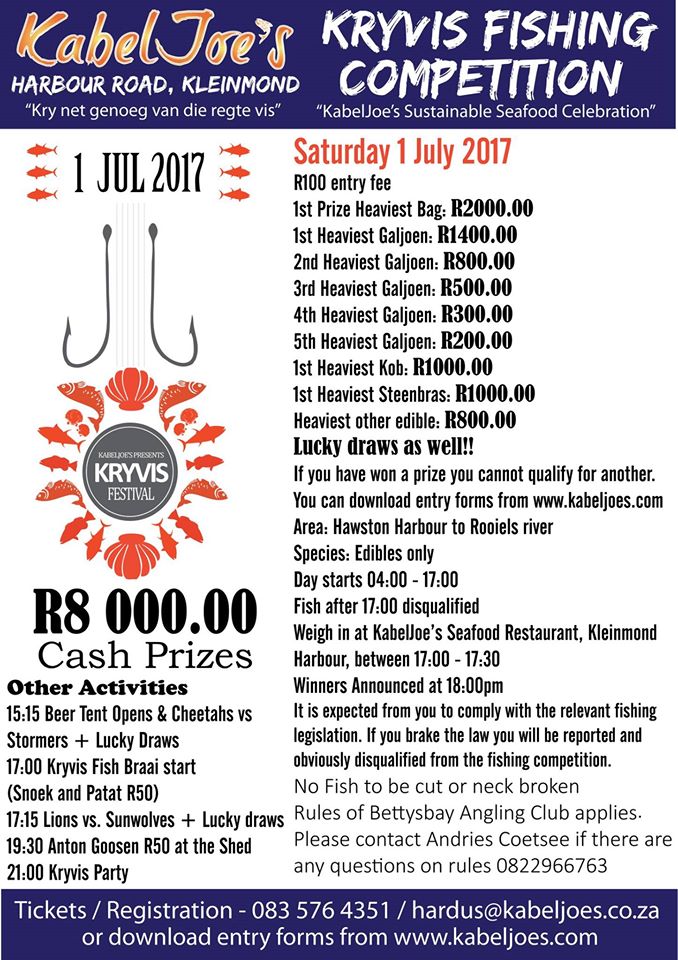 KabelJoe's
HARBOUR ROAD, KLEINMOND
"Kry net genoeg van die regte vis"

KRYVIS FISHING COMPETITION
"KabelJoe's Sustainable Seafood Celebration"

1 JUL 2017

KABELJOE'S PRESENTS
KRYVIS
FESTIVAL

R8 000.00
Cash Prizes

Other Activities
15:15 Beer Tent Opens & Cheetahs vs Stormers + Lucky Draws
17:00 Kryvis Fish Braai start (Snoek and Patat R50)
17:15 Lions vs. Sunwolves + Lucky draws
19:30 Anton Goosen R50 at the Shed
21:00 Kryvis Party

Saturday 1 July 2017
R100 entry fee
1st Prize Heaviest Bag: R2000.00
1st Heaviest Galjoen: R1400.00
2nd Heaviest Galjoen: R800.00
3rd Heaviest Galjoen: R500.00
4th Heaviest Galjoen: R300.00
5th Heaviest Galjoen: R200.00
1st Heaviest Kob: R1000.00
1st Heaviest Steenbras: R1000.00
Heaviest other edible: R800.00
Lucky draws as well!!
If you have won a prize you cannot qualify for another.
You can download entry forms from www.kabeljoes.com
Area: Hawston Harbour to Rooiels river
Species: Edibles only
Day starts 04:00 - 17:00
Fish after 17:00 disqualified
Weigh in at KabelJoe's Seafood Restaurant, Kleinmond Harbour, between 17:00 - 17:30
Winners Announced at 18:00pm
It is expected from you to comply with the relevant fishing legislation. If you brake the law you will be reported and obviously disqualified from the fishing competition.
No Fish to be cut or neck broken
Rules of Bettysbay Angling Club applies.
Please contact Andries Coetsee if there are any questions on rules 0822966763

Tickets / Registration - 083 576 4351 / hardus@kabeljoes.co.za or download entry forms from www.kabeljoes.com